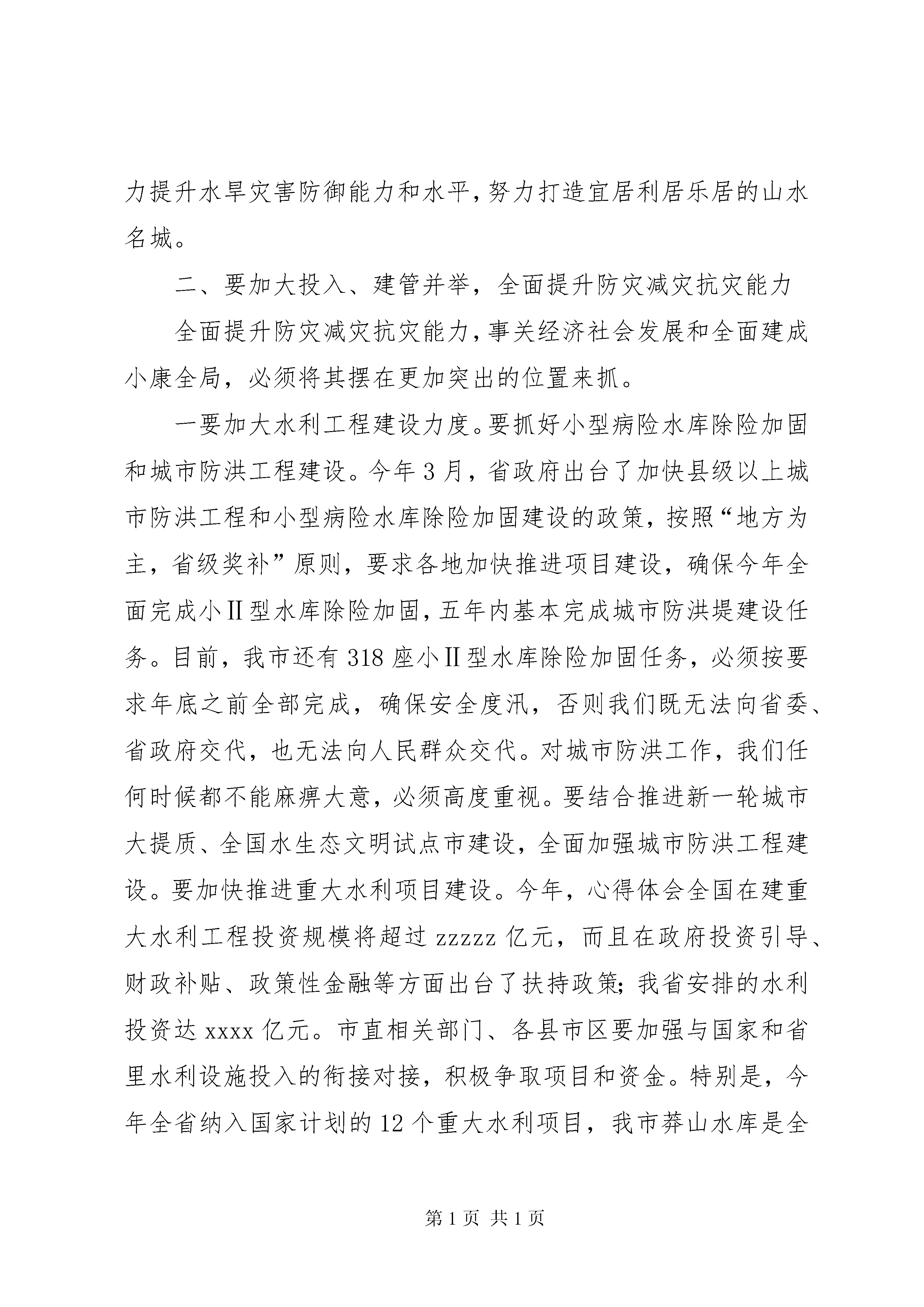 力提升水旱灾害防御能力和水平，努力打造宜居利居乐居的山水名城。

二、要加大投入、建管并举，全面提升防灾减灾抗灾能力

全面提升防灾减灾抗灾能力，事关经济社会发展和全面建成小康全局，必须将其摆在更加突出的位置来抓。

一要加大水利工程建设力度。要抓好小型病险水库除险加固和城市防洪工程建设。今年3月，省政府出台了加快县级以上城市防洪工程和小型病险水库除险加固建设的政策，按照“地方为主，省级奖补”原则，要求各地加快推进项目建设，确保今年全面完成小Ⅱ型水库除险加固，五年内基本完成城市防洪堤建设任务。目前，我市还有318座小Ⅱ型水库除险加固任务，必须按要求年底之前全部完成，确保安全度汛，否则我们既无法向省委、省政府交代，也无法向人民群众交代。对城市防洪工作，我们任何时候都不能麻痹大意，必须高度重视。要结合推进新一轮城市大提质、全国水生态文明试点市建设，全面加强城市防洪工程建设。要加快推进重大水利项目建设。今年，心得体会全国在建重大水利工程投资规模将超过zzzzz亿元，而且在政府投资引导、财政补贴、政策性金融等方面出台了扶持政策；我省安排的水利投资达xxxx亿元。市直相关部门、各县市区要加强与国家和省里水利设施投入的衔接对接，积极争取项目和资金。特别是，今年全省纳入国家计划的12个重大水利项目，我市莽山水库是全

第1页 共1页